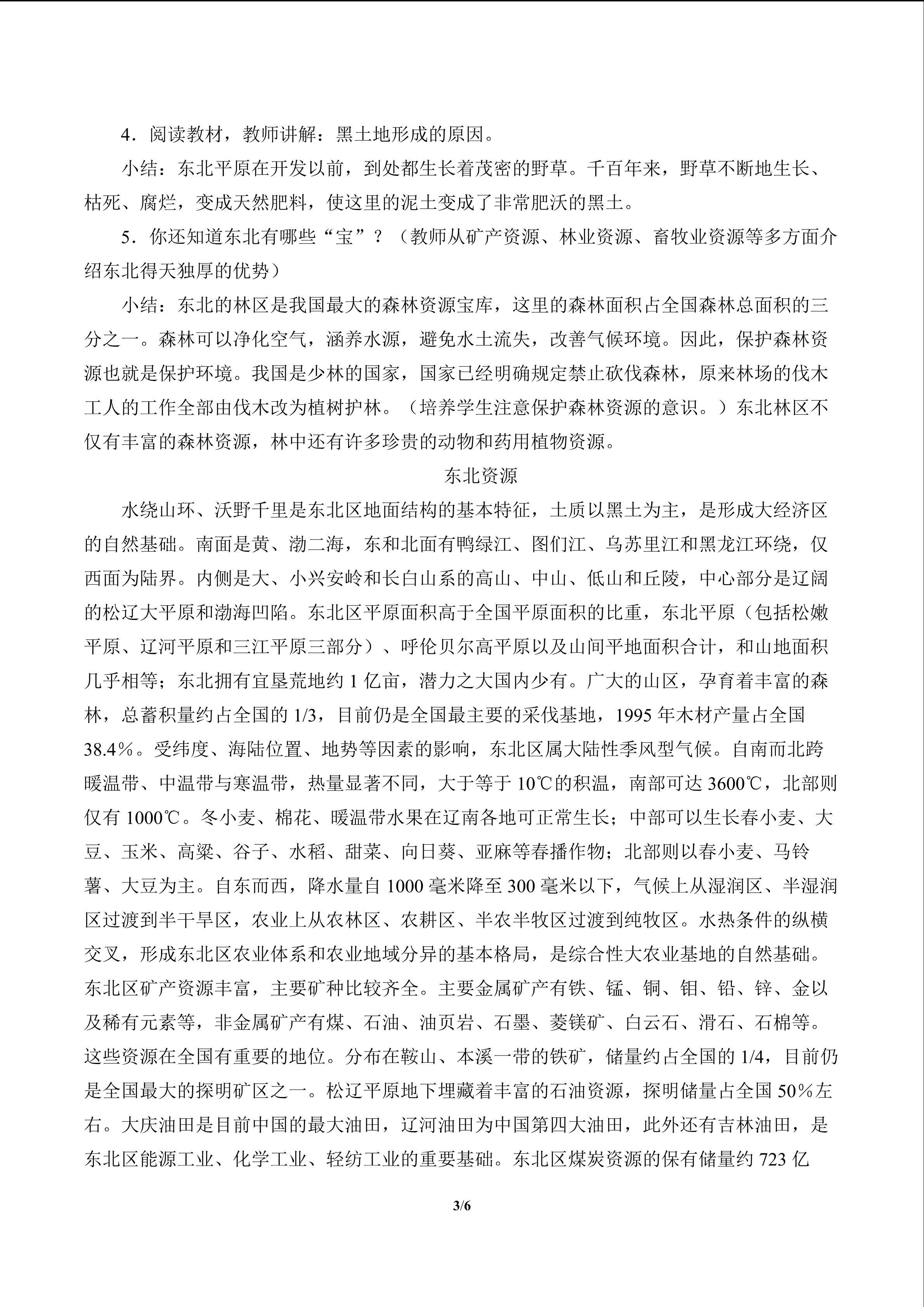 4．阅读教材，教师讲解：黑土地形成的原因。

小结：东北平原在开发以前，到处都生长着茂密的野草。千百年来，野草不断地生长、枯死、腐烂，变成天然肥料，使这里的泥土变成了非常肥沃的黑土。

5．你还知道东北有哪些“宝”？（教师从矿产资源、林业资源、畜牧业资源等多方面介绍东北得天独厚的优势）

小结：东北的林区是我国最大的森林资源宝库，这里的森林面积占全国森林总面积的三分之一。森林可以净化空气，涵养水源，避免水土流失，改善气候环境。因此，保护森林资源也就是保护环境。我国是少林的国家，国家已经明确规定禁止砍伐森林，原来林场的伐木工人的工作全部由伐木改为植树护林。（培养学生注意保护森林资源的意识。）东北林区不仅有丰富的森林资源，林中还有许多珍贵的动物和药用植物资源。

东北资源

水绕山环、沃野千里是东北区地面结构的基本特征，土质以黑土为主，是形成大经济区的自然基础。南面是黄、渤二海，东和北面有鸭绿江、图们江、乌苏里江和黑龙江环绕，仅西面为陆界。内侧是大、小兴安岭和长白山系的高山、中山、低山和丘陵，中心部分是辽阔的松辽大平原和渤海凹陷。东北区平原面积高于全国平原面积的比重，东北平原（包括松嫩平原、辽河平原和三江平原三部分）、呼伦贝尔高平原以及山间平地面积合计，和山地面积几乎相等；东北拥有宜垦荒地约 1 亿亩，潜力之大国内少有。广大的山区，孕育着丰富的森林，总蓄积量约占全国的 1/3，目前仍是全国最主要的采伐基地，1995 年木材产量占全国 38.4%。受纬度、海陆位置、地势等因素的影响，东北区属大陆性季风型气候。自南而北跨暖温带、中温带与寒温带，热量显著不同，大于等于 10℃的积温，南部可达 3600℃，北部则仅有 1000℃。冬小麦、棉花、暖温带水果在辽南各地可正常生长；中部可以生长春小麦、大豆、玉米、高粱、谷子、水稻、甜菜、向日葵、亚麻等春播作物；北部则以春小麦、马铃薯、大豆为主。自东而西，降水量自 1000 毫米降至 300 毫米以下，气候上从湿润区、半湿润区过渡到半干旱区，农业上从农林区、农耕区、半农半牧区过渡到纯牧区。水热条件的纵横交叉，形成东北区农业体系和农业地域分异的基本格局，是综合性大农业基地的自然基础。东北区矿产资源丰富，主要矿种比较齐全。主要金属矿产有铁、锰、铜、钼、铅、锌、金以及稀有元素等，非金属矿产有煤、石油、油页岩、石墨、菱镁矿、白云石、滑石、石棉等。这些资源在全国有重要的地位。分布在鞍山、本溪一带的铁矿，储量约占全国的 1/4，目前仍是全国最大的探明矿区之一。松辽平原地下埋藏着丰富的石油资源，探明储量占全国 50%左右。大庆油田是目前中国的最大油田，辽河油田为中国第四大油田，此外还有吉林油田，是东北区能源工业、化学工业、轻纺工业的重要基础。东北区煤炭资源的保有储量约 723 亿

3/6